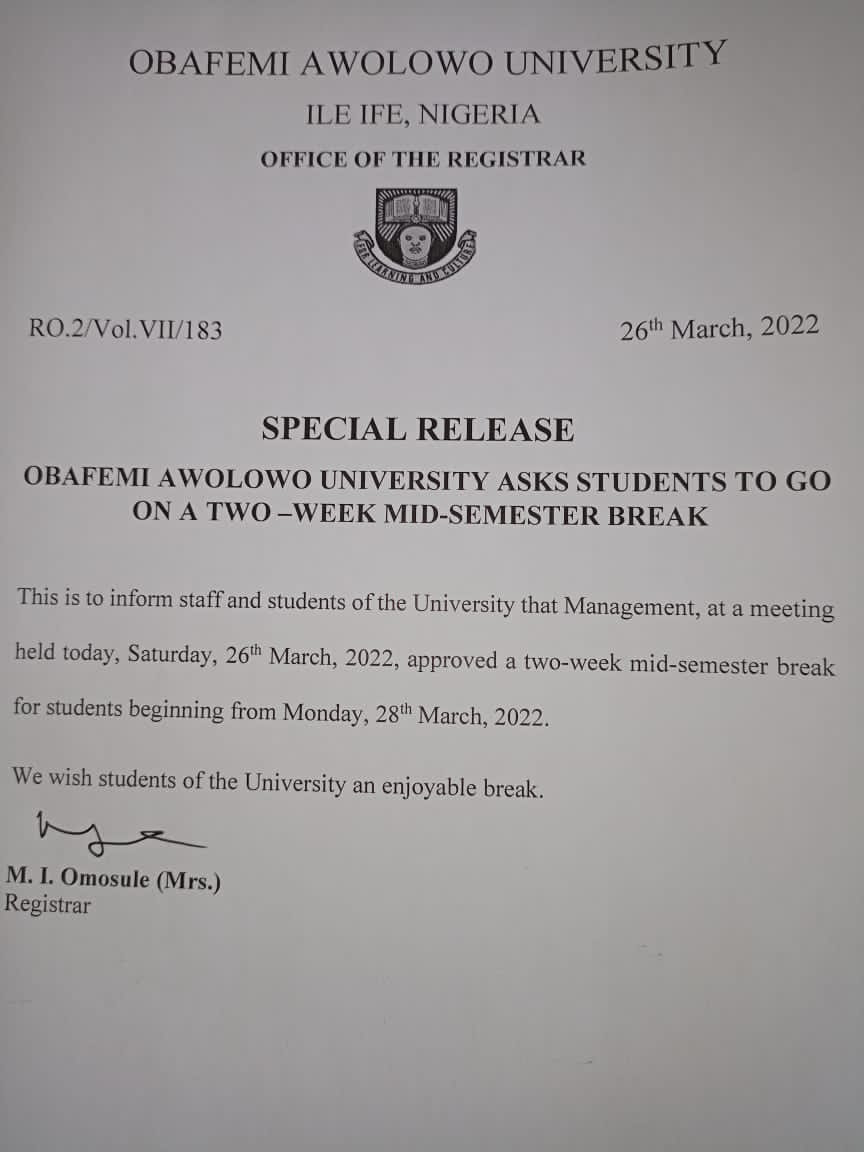 OBAFEMI AWOLOWO UNIVERSITY

ILE IFE, NIGERIA

OFFICE OF THE REGISTRAR

FOR LEARNING AND CULTURE

RO.2/Vol.VII/183

26th March, 2022

SPECIAL RELEASE

OBAFEMI AWOLOWO UNIVERSITY ASKS STUDENTS TO GO ON A TWO –WEEK MID-SEMESTER BREAK

This is to inform staff and students of the University that Management, at a meeting held today, Saturday, 26th March, 2022, approved a two-week mid-semester break for students beginning from Monday, 28th March, 2022.

We wish students of the University an enjoyable break.

M. I. Omosule (Mrs.)
Registrar